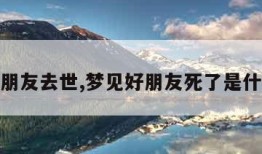 朋友去世,梦见好朋友死了是什